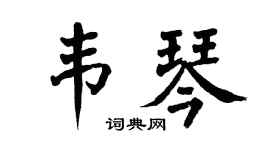 韦琴
词典网